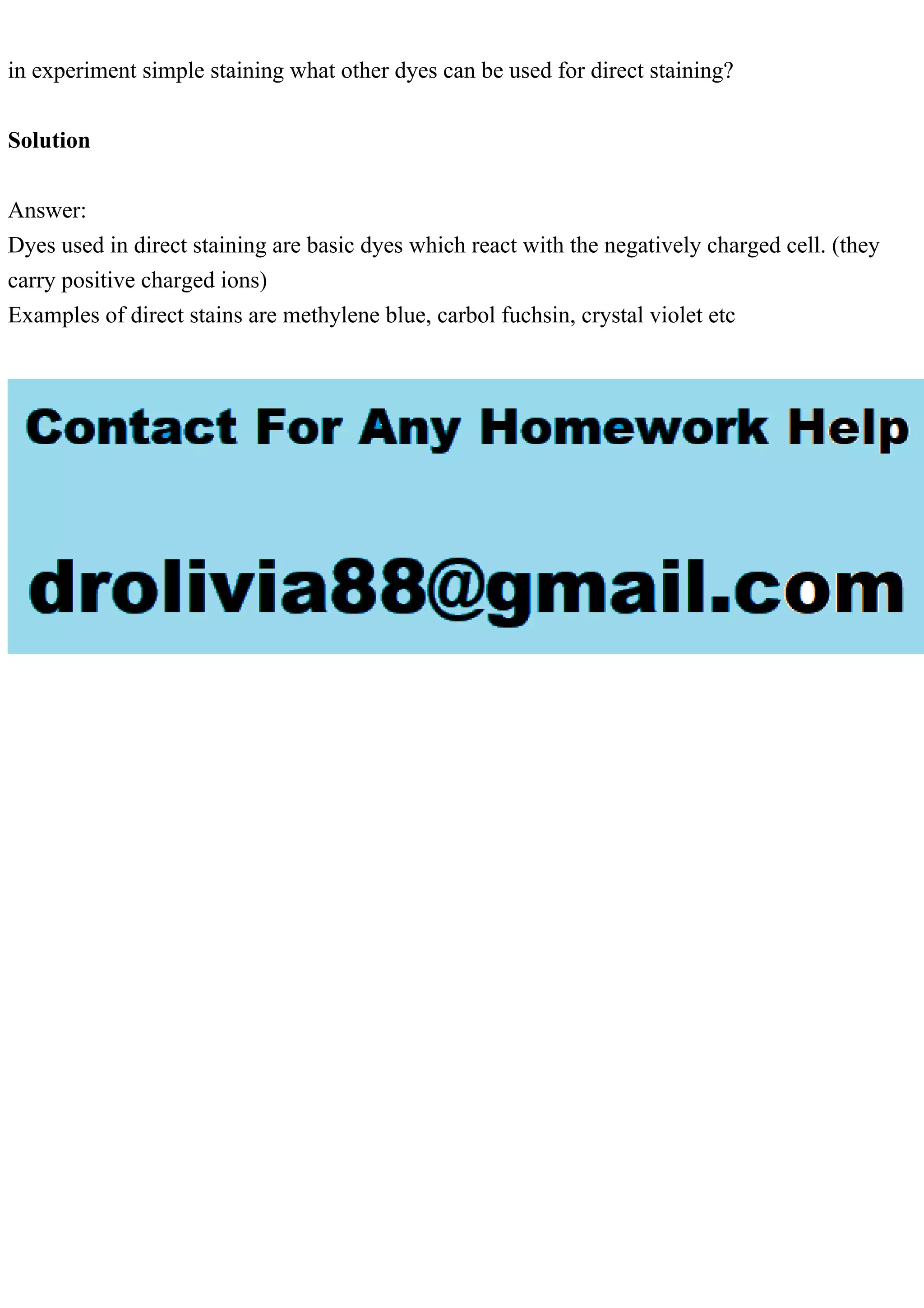 in experiment simple staining what other dyes can be used for direct staining?

Solution

Answer:
Dyes used in direct staining are basic dyes which react with the negatively charged cell. (they carry positive charged ions)
Examples of direct stains are methylene blue, carbol fuchsin, crystal violet etc

Contact For Any Homework Help

drolivia88@gmail.com